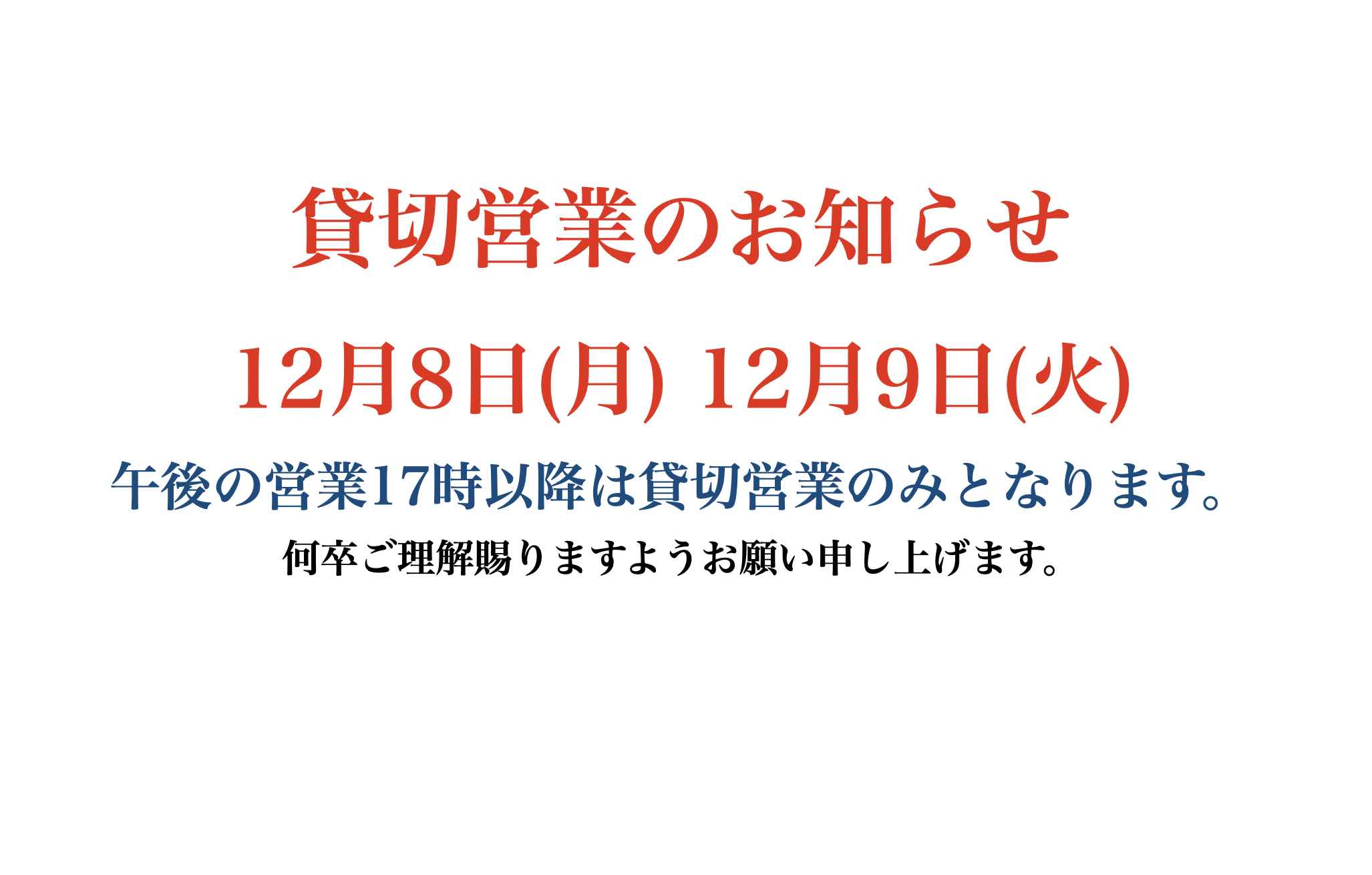 貸切営業のお知らせ

12月8日(月) 12月9日(火)

午後の営業17時以降は貸切営業のみとなります。

何卒ご理解賜りますようお願い申し上げます。